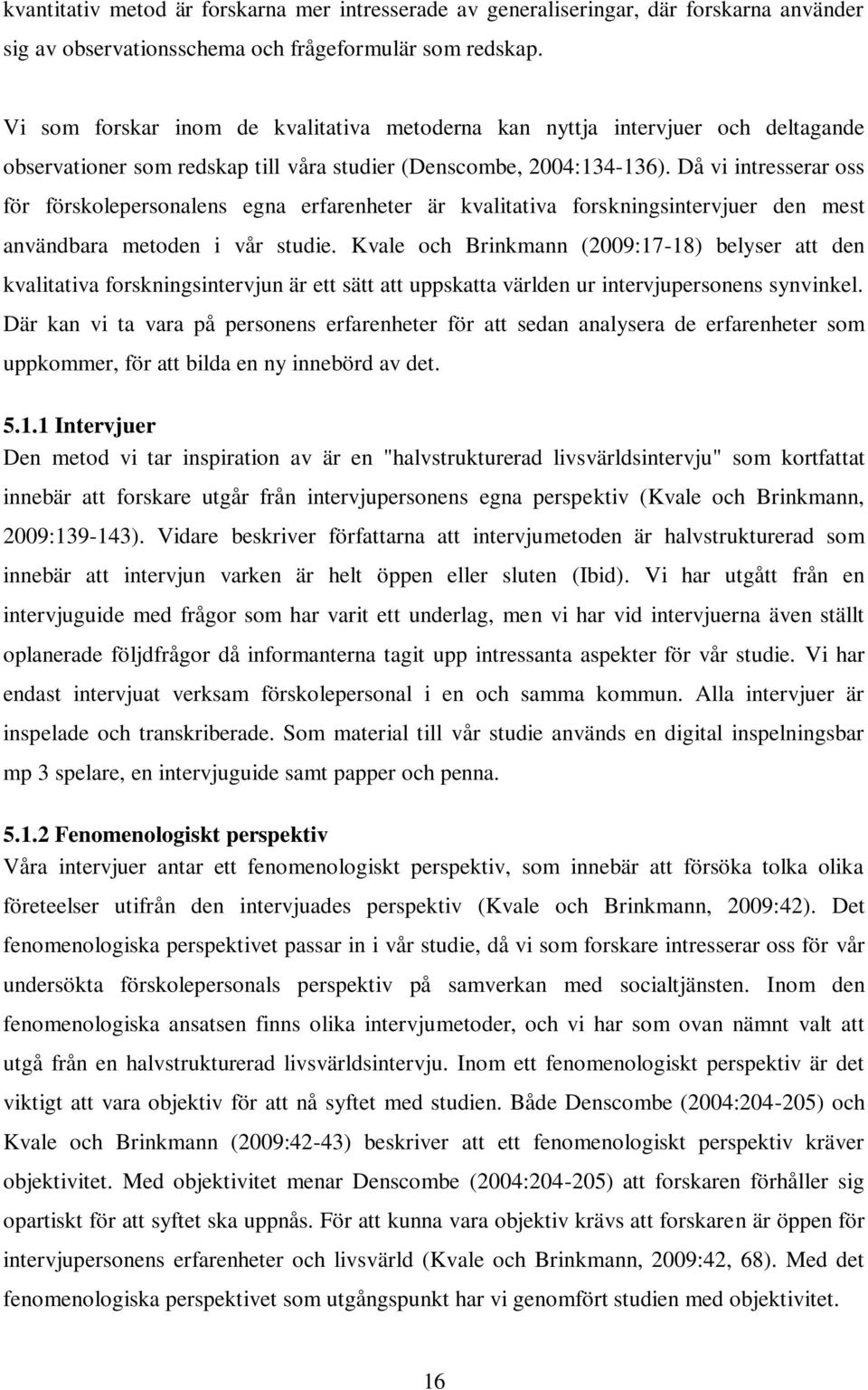 kvantitativ metod är forskarna mer intresserade av generaliseringar, där forskarna använder sig av observationsschema och frågeformulär som redskap.

Vi som forskar inom de kvalitativa metoderna kan nyttja intervjuer och deltagande observationer som redskap till våra studier (Denscombe, 2004:134-136). Då vi intresserar oss för förskolepersonalens egna erfarenheter är kvalitativa forskningsintervjuer den mest användbara metoden i vår studie. Kvale och Brinkmann (2009:17-18) belyser att den kvalitativa forskningsintervjun är ett sätt att uppskatta världen ur intervjupersonens synvinkel. Där kan vi ta vara på personens erfarenheter för att sedan analysera de erfarenheter som uppkommer, för att bilda en ny innebörd av det.

5.1.1 Intervjuer
Den metod vi tar inspiration av är en "halvstrukturerad livsvärldsintervju" som kortfattat innebär att forskare utgår från intervjupersonens egna perspektiv (Kvale och Brinkmann, 2009:139-143). Vidare beskriver författarna att intervjumetoden är halvstrukturerad som innebär att intervjun varken är helt öppen eller sluten (Ibid). Vi har utgått från en intervjuguide med frågor som har varit ett underlag, men vi har vid intervjuerna även ställt oplanerade följdfrågor då informanterna tagit upp intressanta aspekter för vår studie. Vi har endast intervjuat verksam förskolepersonal i en och samma kommun. Alla intervjuer är inspelade och transkriberade. Som material till vår studie används en digital inspelningsbar mp 3 spelare, en intervjuguide samt papper och penna.

5.1.2 Fenomenologiskt perspektiv
Våra intervjuer antar ett fenomenologiskt perspektiv, som innebär att försöka tolka olika företeelser utifrån den intervjuades perspektiv (Kvale och Brinkmann, 2009:42). Det fenomenologiska perspektivet passar in i vår studie, då vi som forskare intresserar oss för vår undersökta förskolepersonals perspektiv på samverkan med socialtjänsten. Inom den fenomenologiska ansatsen finns olika intervjumetoder, och vi har som ovan nämnt valt att utgå från en halvstrukturerad livsvärldsintervju. Inom ett fenomenologiskt perspektiv är det viktigt att vara objektiv för att nå syftet med studien. Både Denscombe (2004:204-205) och Kvale och Brinkmann (2009:42-43) beskriver att ett fenomenologiskt perspektiv kräver objektivitet. Med objektivitet menar Denscombe (2004:204-205) att forskaren förhåller sig opartiskt för att syftet ska uppnås. För att kunna vara objektiv krävs att forskaren är öppen för intervjupersonens erfarenheter och livsvärld (Kvale och Brinkmann, 2009:42, 68). Med det fenomenologiska perspektivet som utgångspunkt har vi genomfört studien med objektivitet.

16